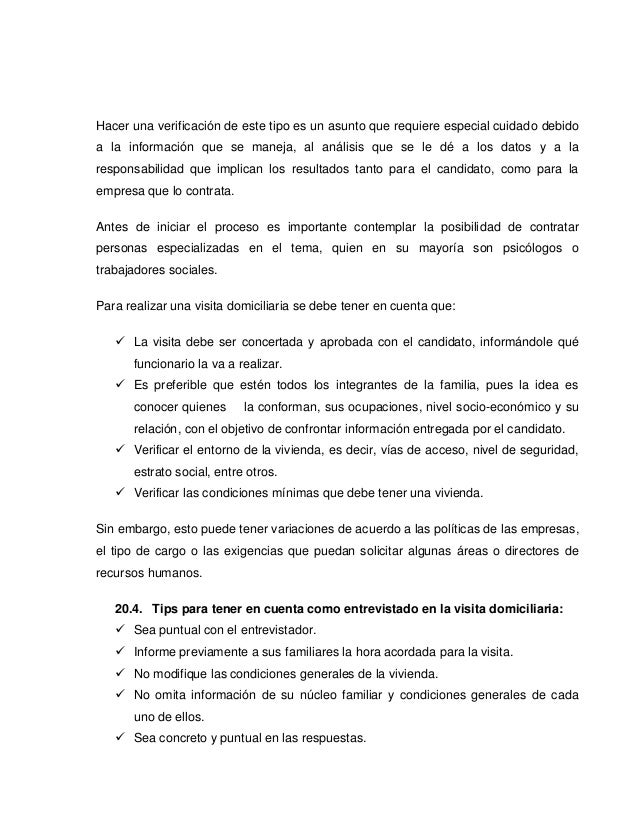 Hacer una verificación de este tipo es un asunto que requiere especial cuidado debido a la información que se maneja, al análisis que se le dé a los datos y a la responsabilidad que implican los resultados tanto para el candidato, como para la empresa que lo contrata.

Antes de iniciar el proceso es importante contemplar la posibilidad de contratar personas especializadas en el tema, quien en su mayoría son psicólogos o trabajadores sociales.

Para realizar una visita domiciliaria se debe tener en cuenta que:

✓ La visita debe ser concertada y aprobada con el candidato, informándole qué funcionario la va a realizar.
✓ Es preferible que estén todos los integrantes de la familia, pues la idea es conocer quienes la conforman, sus ocupaciones, nivel socio-económico y su relación, con el objetivo de confrontar información entregada por el candidato.
✓ Verificar el entorno de la vivienda, es decir, vías de acceso, nivel de seguridad, estrato social, entre otros.
✓ Verificar las condiciones mínimas que debe tener una vivienda.

Sin embargo, esto puede tener variaciones de acuerdo a las políticas de las empresas, el tipo de cargo o las exigencias que puedan solicitar algunas áreas o directores de recursos humanos.

20.4. Tips para tener en cuenta como entrevistado en la visita domiciliaria:
✓ Sea puntual con el entrevistador.
✓ Informe previamente a sus familiares la hora acordada para la visita.
✓ No modifique las condiciones generales de la vivienda.
✓ No omita información de su núcleo familiar y condiciones generales de cada uno de ellos.
✓ Sea concreto y puntual en las respuestas.